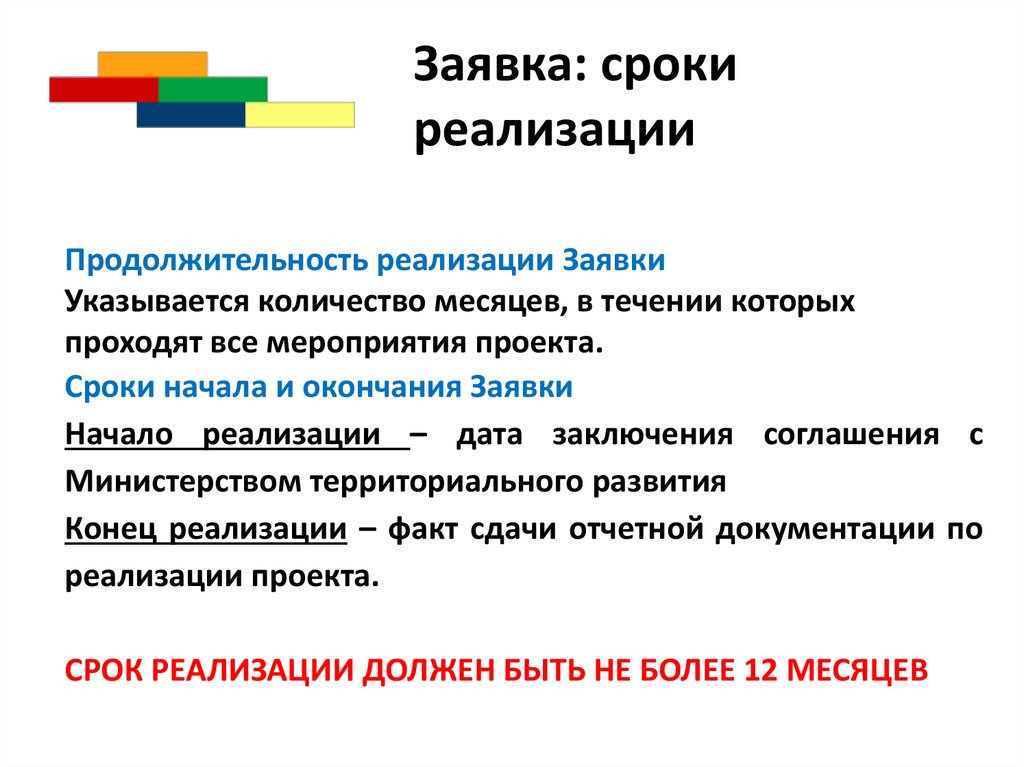 Заявка: сроки реализации

Продолжительность реализации Заявки
Указывается количество месяцев, в течении которых проходят все мероприятия проекта.

Сроки начала и окончания Заявки

Начало реализации – дата заключения соглашения с Министерством территориального развития

Конец реализации – факт сдачи отчетной документации по реализации проекта.

СРОК РЕАЛИЗАЦИИ ДОЛЖЕН БЫТЬ НЕ БОЛЕЕ 12 МЕСЯЦЕВ